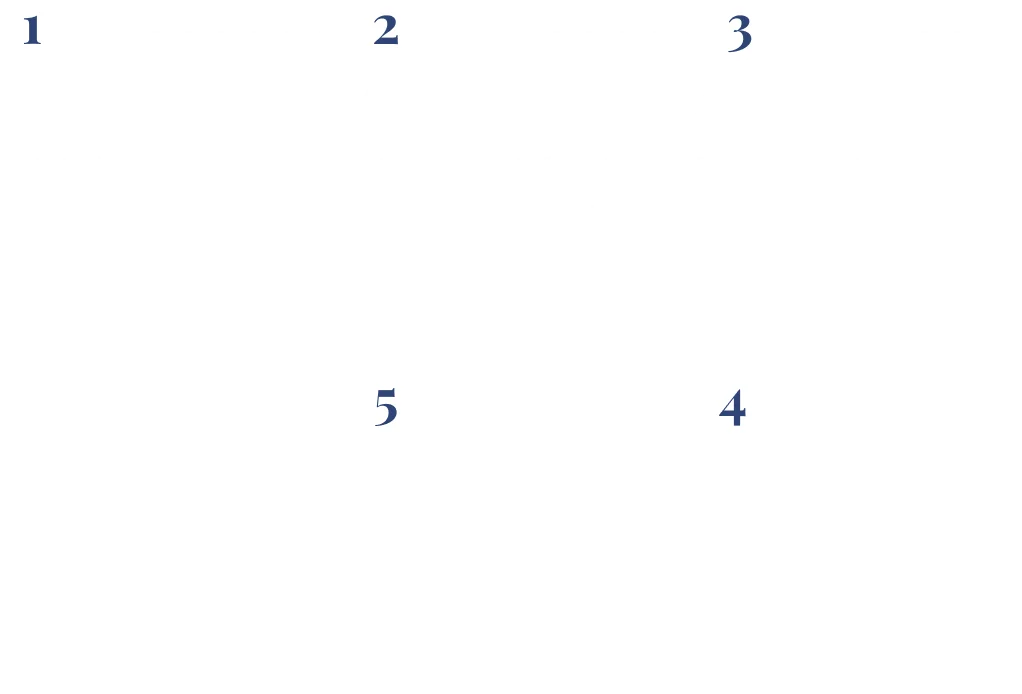 1

2

3

5

4